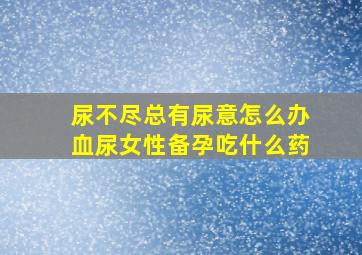 尿不尽总有尿意怎么办
血尿女性备孕吃什么药